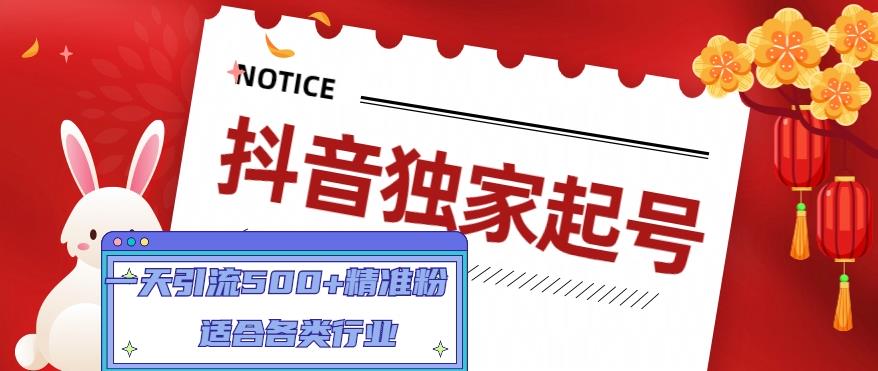 NOTICE

抖音独家起号

一天引流500+精准粉

适合各类行业